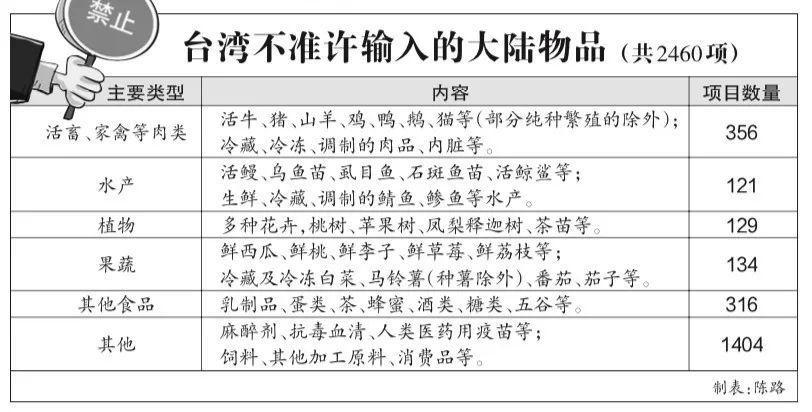 禁止

台湾不准许输入的大陆物品（共2460项）

| 主要类型 | 内容 | 项目数量 |
|---|---|---|
| 活畜、家禽等肉类 | 活牛、猪、山羊、鸡、鸭、鹅、猫等(部分纯种繁殖的除外)；冷藏、冷冻、调制的肉品、内脏等。 | 356 |
| 水产 | 活鳗、乌鱼苗、虱目鱼、石斑鱼苗、活鲸鲨等；生鲜、冷藏、调制的鲭鱼、鲹鱼等水产。 | 121 |
| 植物 | 多种花卉，桃树、苹果树、凤梨释迦树、茶苗等。 | 129 |
| 果蔬 | 鲜西瓜、鲜桃、鲜李子、鲜草莓、鲜荔枝等；冷藏及冷冻白菜、马铃薯(种薯除外)、番茄、茄子等。 | 134 |
| 其他食品 | 乳制品、蛋类、茶、蜂蜜、酒类、糖类、五谷等。 | 316 |
| 其他 | 麻醉剂、抗毒血清、人类医药用疫苗等；饲料、其他加工原料、消费品等。 | 1404 |

制表：陈路